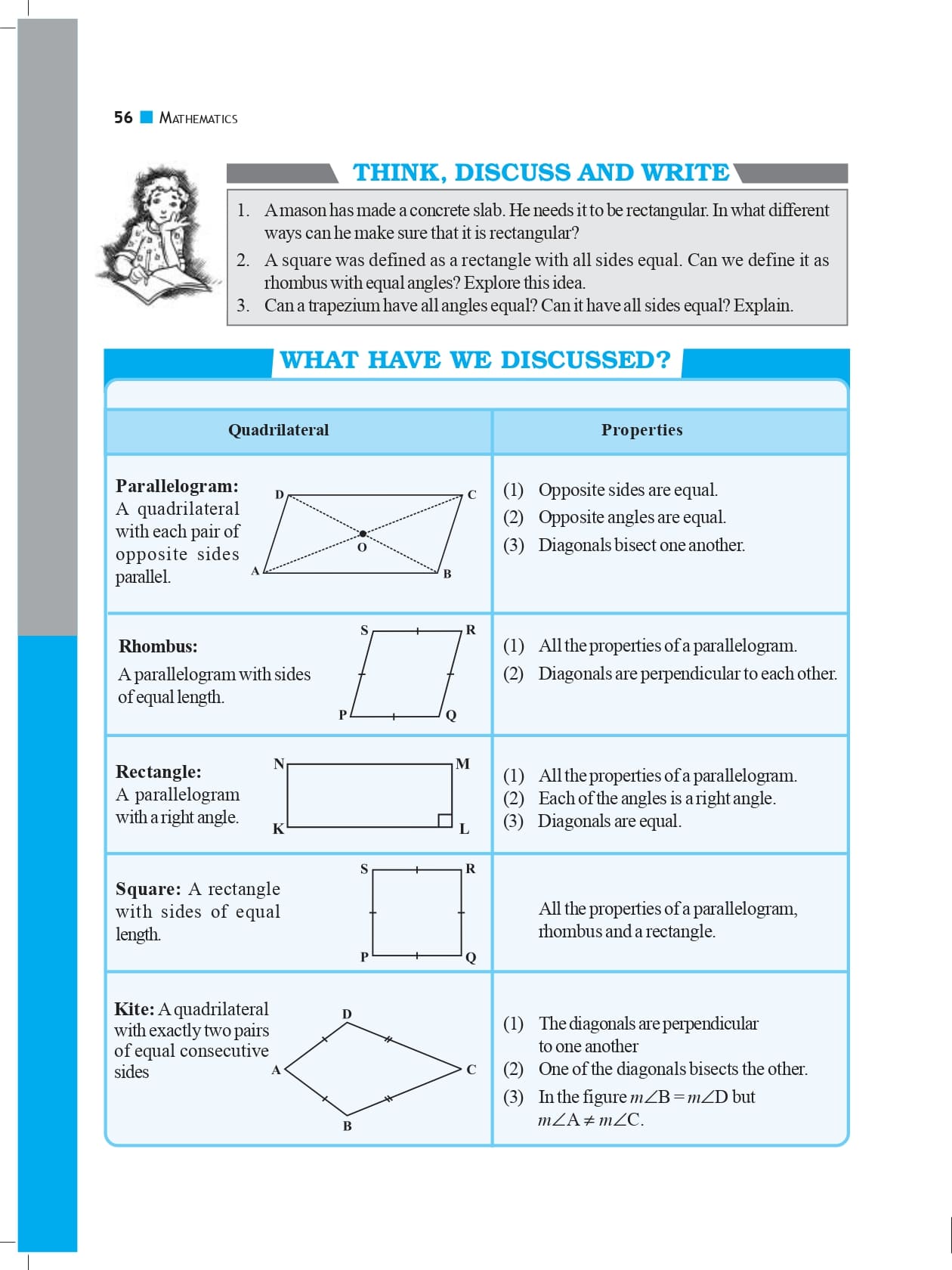 56 MATHEMATICS

THINK, DISCUSS AND WRITE

1. A mason has made a concrete slab. He needs it to be rectangular. In what different ways can he make sure that it is rectangular?
2. A square was defined as a rectangle with all sides equal. Can we define it as rhombus with equal angles? Explore this idea.
3. Can a trapezium have all angles equal? Can it have all sides equal? Explain.

WHAT HAVE WE DISCUSSED?

| Quadrilateral | Properties |
|---|---|
| **Parallelogram:** A quadrilateral with each pair of opposite sides parallel. D C O A B | (1) Opposite sides are equal. (2) Opposite angles are equal. (3) Diagonals bisect one another. |
| **Rhombus:** A parallelogram with sides of equal length. S R P Q | (1) All the properties of a parallelogram. (2) Diagonals are perpendicular to each other. |
| **Rectangle:** A parallelogram with a right angle. N M K L | (1) All the properties of a parallelogram. (2) Each of the angles is a right angle. (3) Diagonals are equal. |
| **Square:** A rectangle with sides of equal length. S R P Q | All the properties of a parallelogram, rhombus and a rectangle. |
| **Kite:** A quadrilateral with exactly two pairs of equal consecutive sides D A C B | (1) The diagonals are perpendicular to one another (2) One of the diagonals bisects the other. (3) In the figure $m\angle B = m\angle D$ but $m\angle A \neq m\angle C$. |